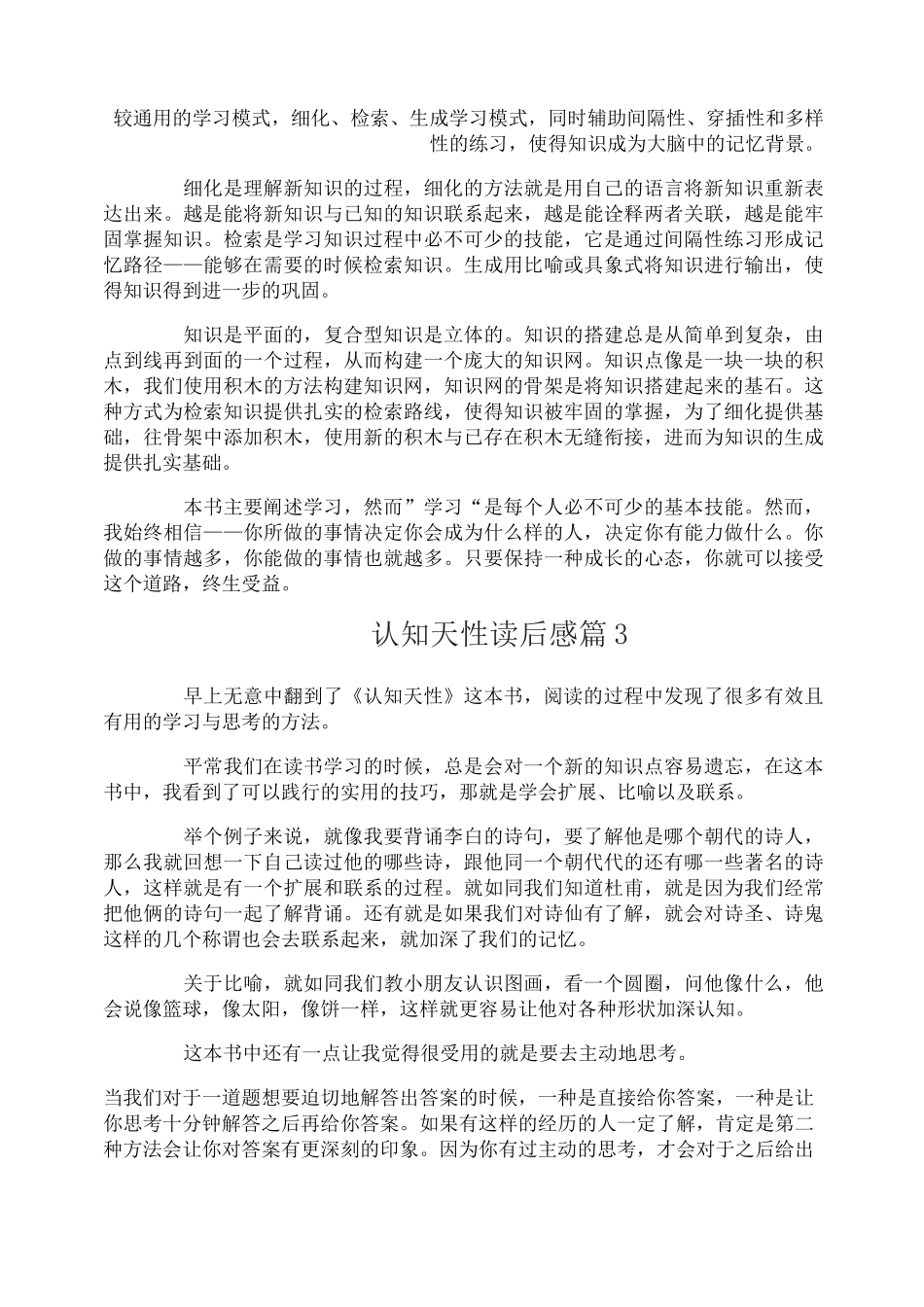 较通用的学习模式，细化、检索、生成学习模式，同时辅助间隔性、穿插性和多样性的练习，使得知识成为大脑中的记忆背景。

细化是理解新知识的过程，细化的方法就是用自己的语言将新知识重新表达出来。越是能将新知识与已知的知识联系起来，越是能诠释两者关联，越是能牢固掌握知识。检索是学习知识过程中必不可少的技能，它是通过间隔性练习形成记忆路径——能够在需要的时候检索知识。生成用比喻或具象式将知识进行输出，使得知识得到进一步的巩固。

知识是平面的，复合型知识是立体的。知识的搭建总是从简单到复杂，由点到线再到面的一个过程，从而构建一个庞大的知识网。知识点像是一块一块的积木，我们使用积木的方法构建知识网，知识网的骨架是将知识搭建起来的基石。这种方式为检索知识提供扎实的检索路线，使得知识被牢固的掌握，为了细化提供基础，往骨架中添加积木，使用新的积木与已存在积木无缝衔接，进而为知识的生成提供扎实基础。

本书主要阐述学习，然而”学习“是每个人必不可少的基本技能。然而，我始终相信——你所做的事情决定你会成为什么样的人，决定你有能力做什么。你做的事情越多，你能做的事情也就越多。只要保持一种成长的心态，你就可以接受这个道路，终生受益。

认知天性读后感篇3

早上无意中翻到了《认知天性》这本书，阅读的过程中发现了很多有效且有用的学习与思考的方法。

平常我们在读书学习的时候，总是会对一个新的知识点容易遗忘，在这本书中，我看到了可以践行的实用的技巧，那就是学会扩展、比喻以及联系。

举个例子来说，就像我要背诵李白的诗句，要了解他是哪个朝代的诗人，那么我就回想一下自己读过他的哪些诗，跟他同一个朝代代的还有哪一些著名的诗人，这样就是有一个扩展和联系的过程。就如同我们知道杜甫，就是因为我们经常把他俩的诗句一起了解背诵。还有就是如果我们对诗仙有了解，就会对诗圣、诗鬼这样的几个称谓也会去联系起来，就加深了我们的记忆。

关于比喻，就如同我们教小朋友认识图画，看一个圆圈，问他像什么，他会说像篮球，像太阳，像饼一样，这样就更容易让他对各种形状加深认知。

这本书中还有一点让我觉得很受用的就是要去主动地思考。

当我们对于一道题想要迫切地解答出答案的时候，一种是直接给你答案，一种是让你思考十分钟解答之后再给你答案。如果有这样的经历的人一定了解，肯定是第二种方法会让你对答案有更深刻的印象。因为你有过主动的思考，才会对于之后给出